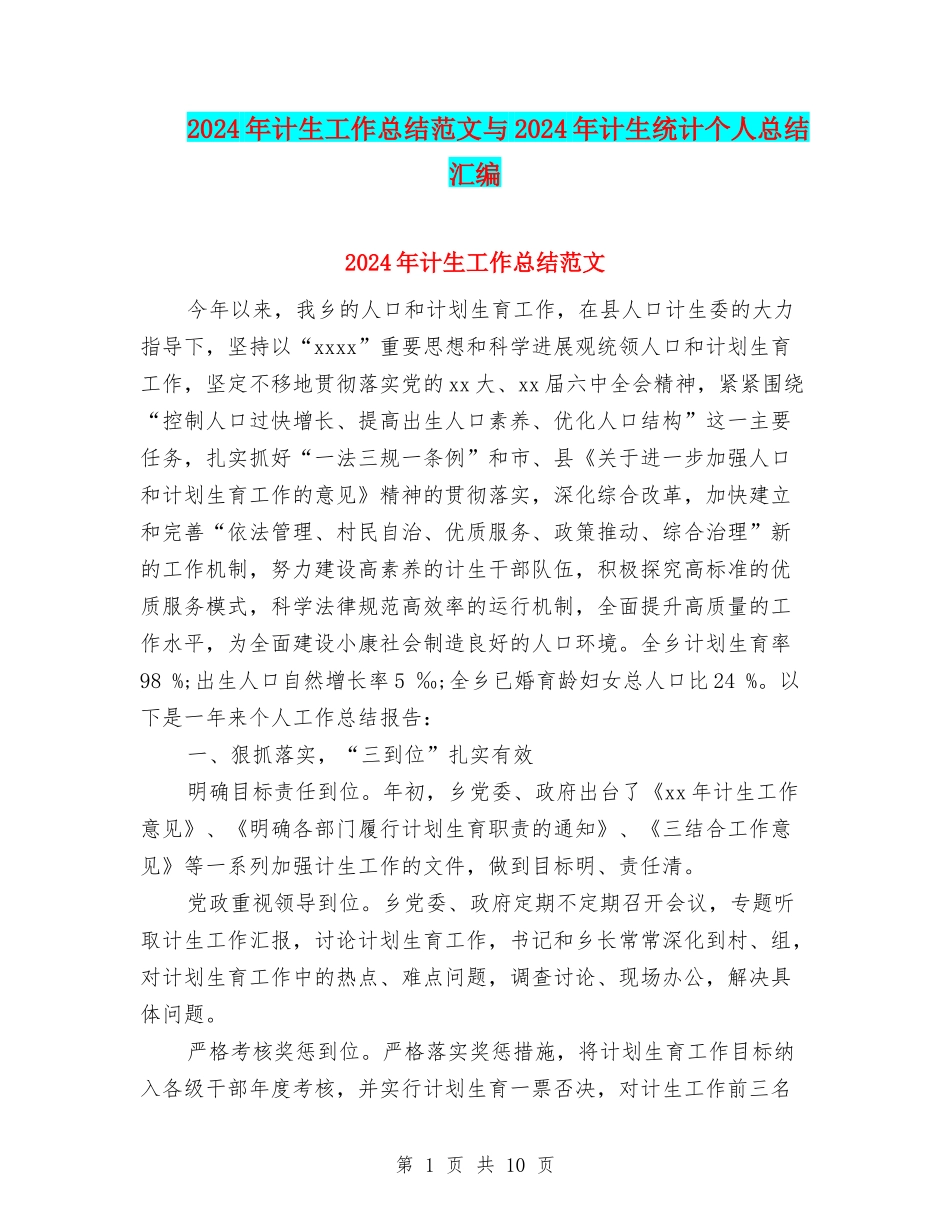 2024年计生工作总结范文与2024年计生统计个人总结汇编

2024年计生工作总结范文

今年以来，我乡的人口和计划生育工作，在县人口计生委的大力指导下，坚持以“xxxx”重要思想和科学进展观统领人口和计划生育工作，坚定不移地贯彻落实党的xx大、xx届六中全会精神，紧紧围绕“控制人口过快增长、提高出生人口素养、优化人口结构”这一主要任务，扎实抓好“一法三规一条例”和市、县《关于进一步加强人口和计划生育工作的意见》精神的贯彻落实，深化综合改革，加快建立和完善“依法管理、村民自治、优质服务、政策推动、综合治理”新的工作机制，努力建设高素养的计生干部队伍，积极探究高标准的优质服务模式，科学法律规范高效率的运行机制，全面提升高质量的工作水平，为全面建设小康社会制造良好的人口环境。全乡计划生育率98 %;出生人口自然增长率5 ‰;全乡已婚育龄妇女总人口比24 %。以下是一年来个人工作总结报告：

一、狠抓落实，“三到位”扎实有效

明确目标责任到位。年初，乡党委、政府出台了《xx年计生工作意见》、《明确各部门履行计划生育职责的通知》、《三结合工作意见》等一系列加强计生工作的文件，做到目标明、责任清。

党政重视领导到位。乡党委、政府定期不定期召开会议，专题听取计生工作汇报，讨论计划生育工作，书记和乡长常常深化到村、组，对计划生育工作中的热点、难点问题，调查讨论、现场办公，解决具体问题。

严格考核奖惩到位。严格落实奖惩措施，将计划生育工作目标纳入各级干部年度考核，并实行计划生育一票否决，对计生工作前三名

第 1 页 共 10 页